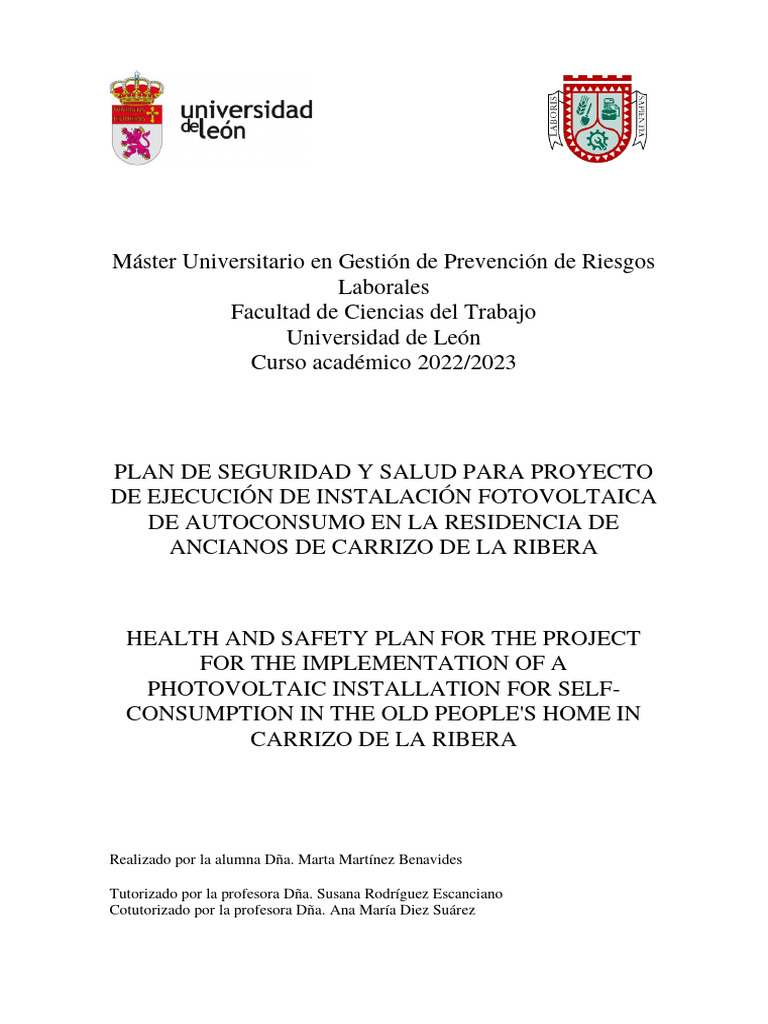 universidad de león

LABORIS SAPIENTIA

Máster Universitario en Gestión de Prevención de Riesgos Laborales
Facultad de Ciencias del Trabajo
Universidad de León
Curso académico 2022/2023

PLAN DE SEGURIDAD Y SALUD PARA PROYECTO DE EJECUCIÓN DE INSTALACIÓN FOTOVOLTAICA DE AUTOCONSUMO EN LA RESIDENCIA DE ANCIANOS DE CARRIZO DE LA RIBERA

HEALTH AND SAFETY PLAN FOR THE PROJECT FOR THE IMPLEMENTATION OF A PHOTOVOLTAIC INSTALLATION FOR SELF-CONSUMPTION IN THE OLD PEOPLE'S HOME IN CARRIZO DE LA RIBERA

Realizado por la alumna Dña. Marta Martínez Benavides

Tutorizado por la profesora Dña. Susana Rodríguez Escanciano
Cotutorizado por la profesora Dña. Ana María Diez Suárez